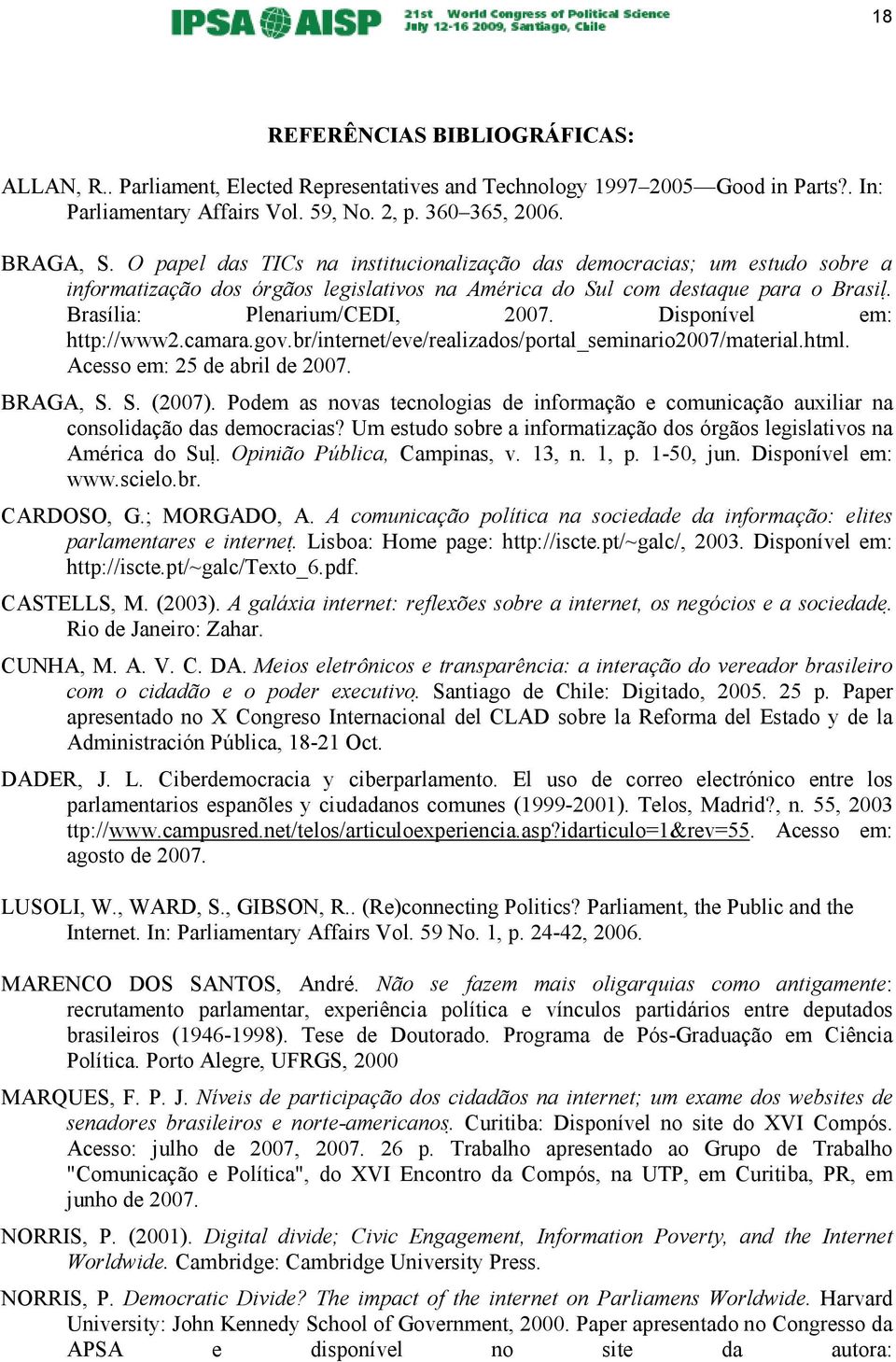 IPSA AISP 21st World Congress of Political Science July 12-16 2009, Santiago, Chile

18

REFERÊNCIAS BIBLIOGRÁFICAS:

ALLAN, R.. Parliament, Elected Representatives and Technology 1997–2005—Good in Parts?. In: Parliamentary Affairs Vol. 59, No. 2, p. 360–365, 2006.

BRAGA, S. O papel das TICs na institucionalização das democracias; um estudo sobre a informatização dos órgãos legislativos na América do Sul com destaque para o Brasil. Brasília: Plenarium/CEDI, 2007. Disponível em: http://www2.camara.gov.br/internet/eve/realizados/portal_seminario2007/material.html. Acesso em: 25 de abril de 2007.

BRAGA, S. S. (2007). Podem as novas tecnologias de informação e comunicação auxiliar na consolidação das democracias? Um estudo sobre a informatização dos órgãos legislativos na América do Sul. Opinião Pública, Campinas, v. 13, n. 1, p. 1-50, jun. Disponível em: www.scielo.br.

CARDOSO, G.; MORGADO, A. A comunicação política na sociedade da informação: elites parlamentares e internet. Lisboa: Home page: http://iscte.pt/~galc/, 2003. Disponível em: http://iscte.pt/~galc/Texto_6.pdf.

CASTELLS, M. (2003). A galáxia internet: reflexões sobre a internet, os negócios e a sociedade. Rio de Janeiro: Zahar.

CUNHA, M. A. V. C. DA. Meios eletrônicos e transparência: a interação do vereador brasileiro com o cidadão e o poder executivo. Santiago de Chile: Digitado, 2005. 25 p. Paper apresentado no X Congreso Internacional del CLAD sobre la Reforma del Estado y de la Administración Pública, 18-21 Oct.

DADER, J. L. Ciberdemocracia y ciberparlamento. El uso de correo electrónico entre los parlamentarios espanõles y ciudadanos comunes (1999-2001). Telos, Madrid?, n. 55, 2003 ttp://www.campusred.net/telos/articuloexperiencia.asp?idarticulo=1&rev=55. Acesso em: agosto de 2007.

LUSOLI, W., WARD, S., GIBSON, R.. (Re)connecting Politics? Parliament, the Public and the Internet. In: Parliamentary Affairs Vol. 59 No. 1, p. 24-42, 2006.

MARENCO DOS SANTOS, André. Não se fazem mais oligarquias como antigamente: recrutamento parlamentar, experiência política e vínculos partidários entre deputados brasileiros (1946-1998). Tese de Doutorado. Programa de Pós-Graduação em Ciência Política. Porto Alegre, UFRGS, 2000

MARQUES, F. P. J. Níveis de participação dos cidadãos na internet; um exame dos websites de senadores brasileiros e norte-americanos. Curitiba: Disponível no site do XVI Compós. Acesso: julho de 2007, 2007. 26 p. Trabalho apresentado ao Grupo de Trabalho "Comunicação e Política", do XVI Encontro da Compós, na UTP, em Curitiba, PR, em junho de 2007.

NORRIS, P. (2001). Digital divide; Civic Engagement, Information Poverty, and the Internet Worldwide. Cambridge: Cambridge University Press.

NORRIS, P. Democratic Divide? The impact of the internet on Parliamens Worldwide. Harvard University: John Kennedy School of Government, 2000. Paper apresentado no Congresso da APSA e disponível no site da autora: